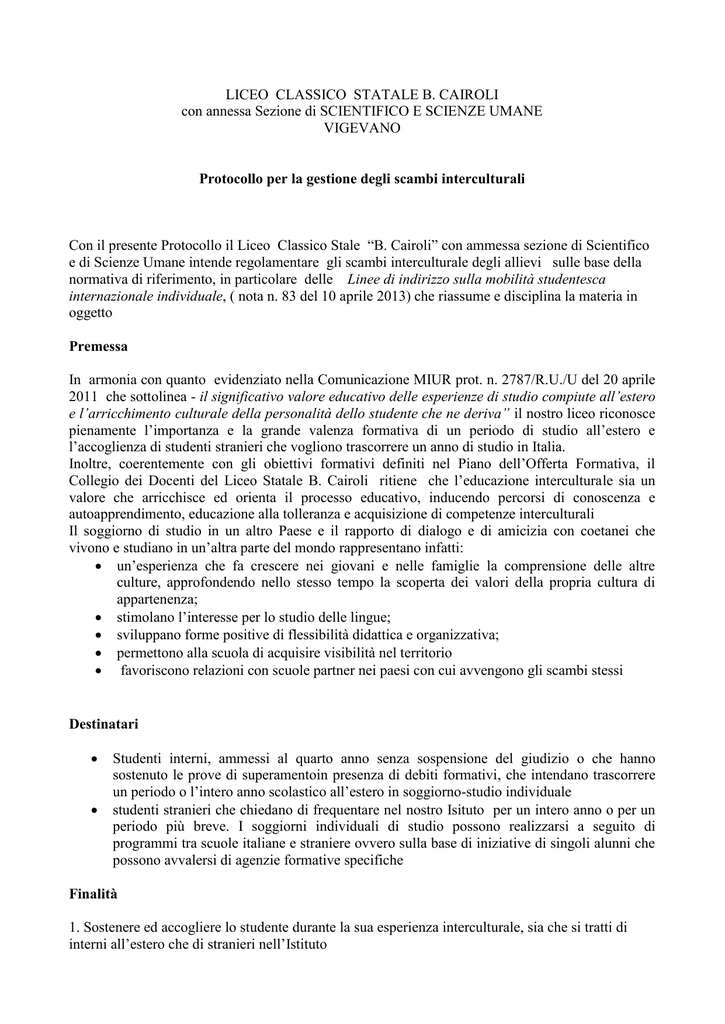 LICEO CLASSICO STATALE B. CAIROLI
con annessa Sezione di SCIENTIFICO E SCIENZE UMANE
VIGEVANO

Protocollo per la gestione degli scambi interculturali

Con il presente Protocollo il Liceo Classico Stale "B. Cairoli" con ammessa sezione di Scientifico e di Scienze Umane intende regolamentare gli scambi interculturale degli allievi sulle base della normativa di riferimento, in particolare delle Linee di indirizzo sulla mobilità studentesca internazionale individuale, ( nota n. 83 del 10 aprile 2013) che riassume e disciplina la materia in oggetto

Premessa

In armonia con quanto evidenziato nella Comunicazione MIUR prot. n. 2787/R.U./U del 20 aprile 2011 che sottolinea - il significativo valore educativo delle esperienze di studio compiute all'estero e l'arricchimento culturale della personalità dello studente che ne deriva" il nostro liceo riconosce pienamente l'importanza e la grande valenza formativa di un periodo di studio all'estero e l'accoglienza di studenti stranieri che vogliono trascorrere un anno di studio in Italia.
Inoltre, coerentemente con gli obiettivi formativi definiti nel Piano dell'Offerta Formativa, il Collegio dei Docenti del Liceo Statale B. Cairoli ritiene che l'educazione interculturale sia un valore che arricchisce ed orienta il processo educativo, inducendo percorsi di conoscenza e autoapprendimento, educazione alla tolleranza e acquisizione di competenze interculturali
Il soggiorno di studio in un altro Paese e il rapporto di dialogo e di amicizia con coetanei che vivono e studiano in un'altra parte del mondo rappresentano infatti:
• un'esperienza che fa crescere nei giovani e nelle famiglie la comprensione delle altre culture, approfondendo nello stesso tempo la scoperta dei valori della propria cultura di appartenenza;
• stimolano l'interesse per lo studio delle lingue;
• sviluppano forme positive di flessibilità didattica e organizzativa;
• permettono alla scuola di acquisire visibilità nel territorio
• favoriscono relazioni con scuole partner nei paesi con cui avvengono gli scambi stessi

Destinatari

• Studenti interni, ammessi al quarto anno senza sospensione del giudizio o che hanno sostenuto le prove di superamentoin presenza di debiti formativi, che intendano trascorrere un periodo o l'intero anno scolastico all'estero in soggiorno-studio individuale
• studenti stranieri che chiedano di frequentare nel nostro Isituto per un intero anno o per un periodo più breve. I soggiorni individuali di studio possono realizzarsi a seguito di programmi tra scuole italiane e straniere ovvero sulla base di iniziative di singoli alunni che possono avvalersi di agenzie formative specifiche

Finalità

1. Sostenere ed accogliere lo studente durante la sua esperienza interculturale, sia che si tratti di interni all'estero che di stranieri nell'Istituto